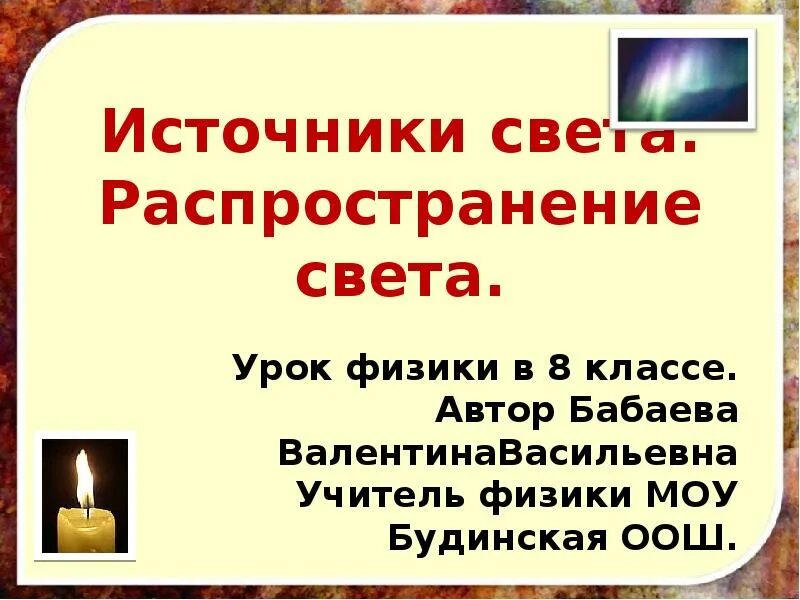 Источники света. Распространение света.

Урок физики в 8 классе. Автор Бабаева ВалентинаВасильевна Учитель физики МОУ Будинская ООШ.